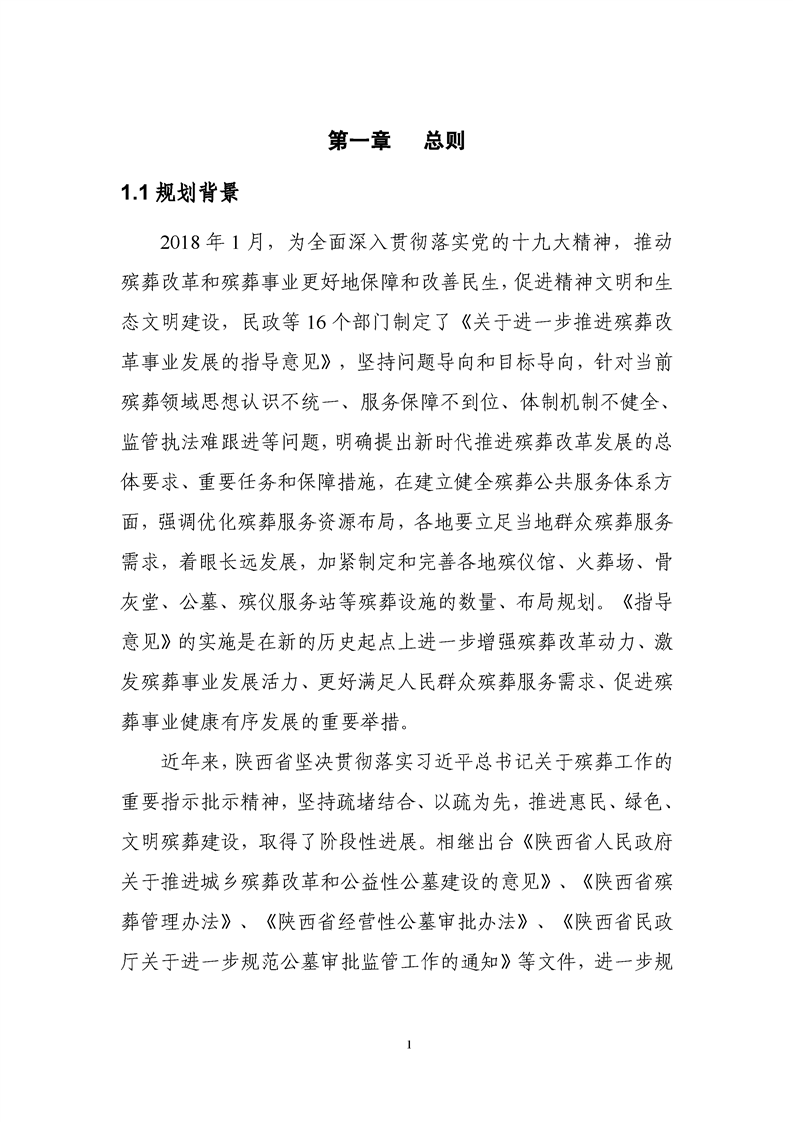 第一章　总则

1.1 规划背景

2018 年 1 月，为全面深入贯彻落实党的十九大精神，推动殡葬改革和殡葬事业更好地保障和改善民生，促进精神文明和生态文明建设，民政等 16 个部门制定了《关于进一步推进殡葬改革事业发展的指导意见》，坚持问题导向和目标导向，针对当前殡葬领域思想认识不统一、服务保障不到位、体制机制不健全、监管执法难跟进等问题，明确提出新时代推进殡葬改革发展的总体要求、重要任务和保障措施，在建立健全殡葬公共服务体系方面，强调优化殡葬服务资源布局，各地要立足当地群众殡葬服务需求，着眼长远发展，加紧制定和完善各地殡仪馆、火葬场、骨灰堂、公墓、殡仪服务站等殡葬设施的数量、布局规划。《指导意见》的实施是在新的历史起点上进一步增强殡葬改革动力、激发殡葬事业发展活力、更好满足人民群众殡葬服务需求、促进殡葬事业健康有序发展的重要举措。

近年来，陕西省坚决贯彻落实习近平总书记关于殡葬工作的重要指示批示精神，坚持疏堵结合、以疏为先，推进惠民、绿色、文明殡葬建设，取得了阶段性进展。相继出台《陕西省人民政府关于推进城乡殡葬改革和公益性公墓建设的意见》、《陕西省殡葬管理办法》、《陕西省经营性公墓审批办法》、《陕西省民政厅关于进一步规范公墓审批监管工作的通知》等文件，进一步规

1